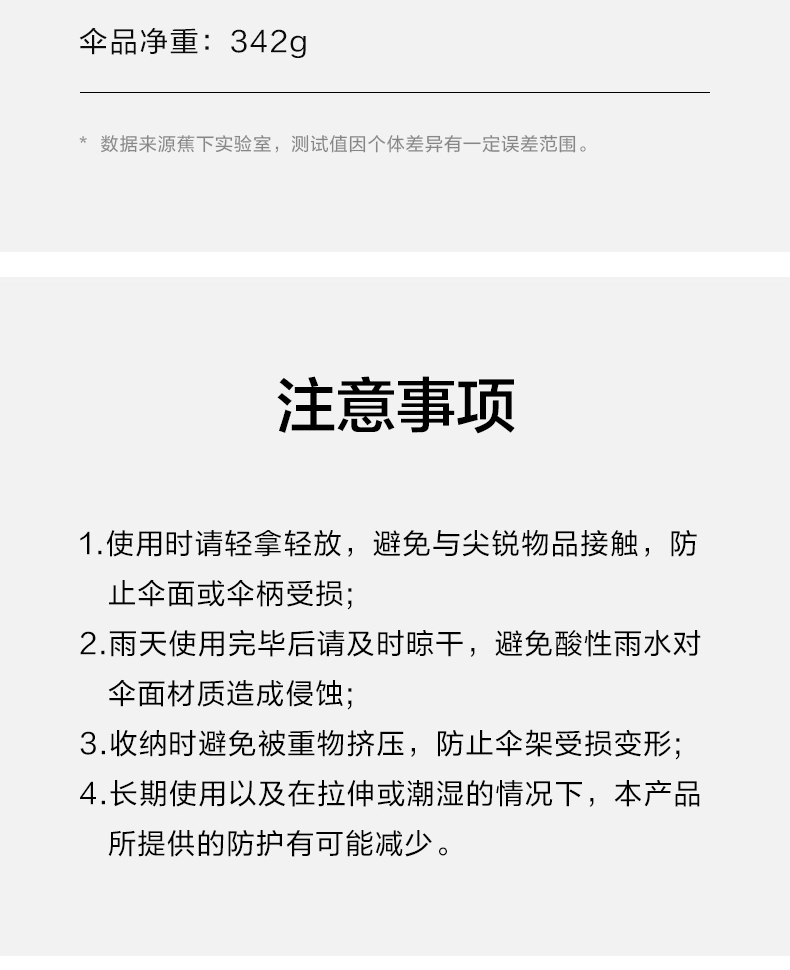 伞品净重：342g

* 数据来源蕉下实验室，测试值因个体差异有一定误差范围。

注意事项

1.使用时请轻拿轻放，避免与尖锐物品接触，防止伞面或伞柄受损;

2.雨天使用完毕后请及时晾干，避免酸性雨水对伞面材质造成侵蚀;

3.收纳时避免被重物挤压，防止伞架受损变形;

4.长期使用以及在拉伸或潮湿的情况下，本产品所提供的防护有可能减少。